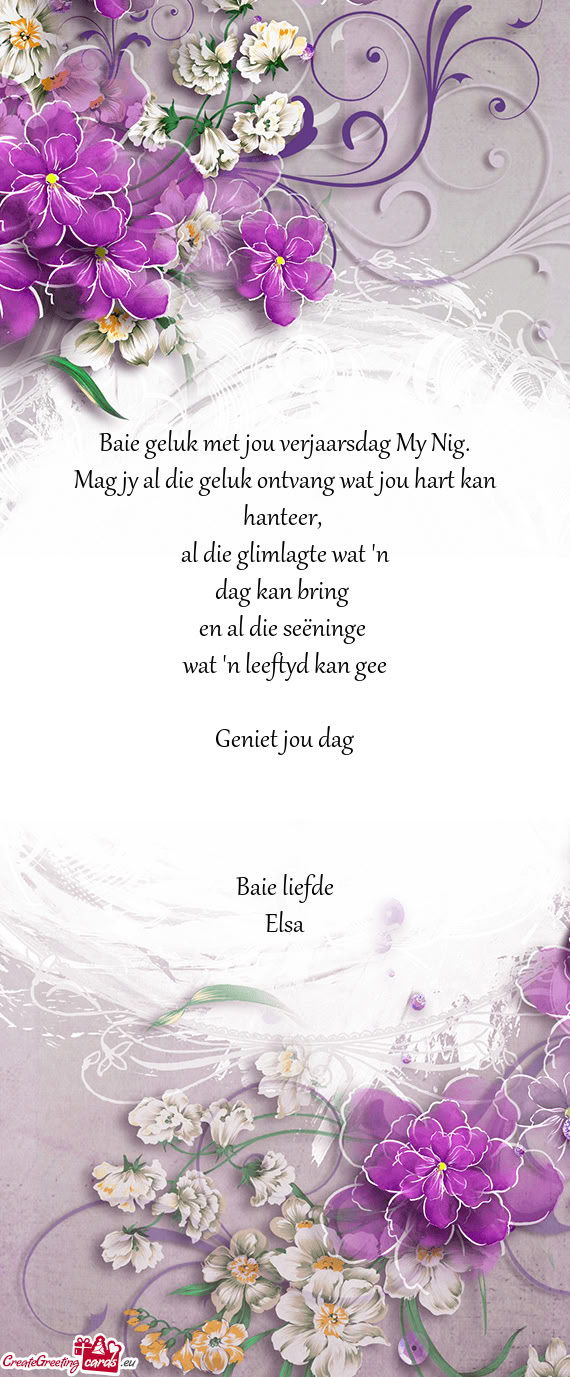 Baie geluk met jou verjaarsdag My Nig.
Mag jy al die geluk ontvang wat jou hart kan hanteer,
al die glimlagte wat 'n
dag kan bring
en al die seëninge
wat 'n leeftyd kan gee

Geniet jou dag

Baie liefde
Elsa

CreateGreetingcards.eu